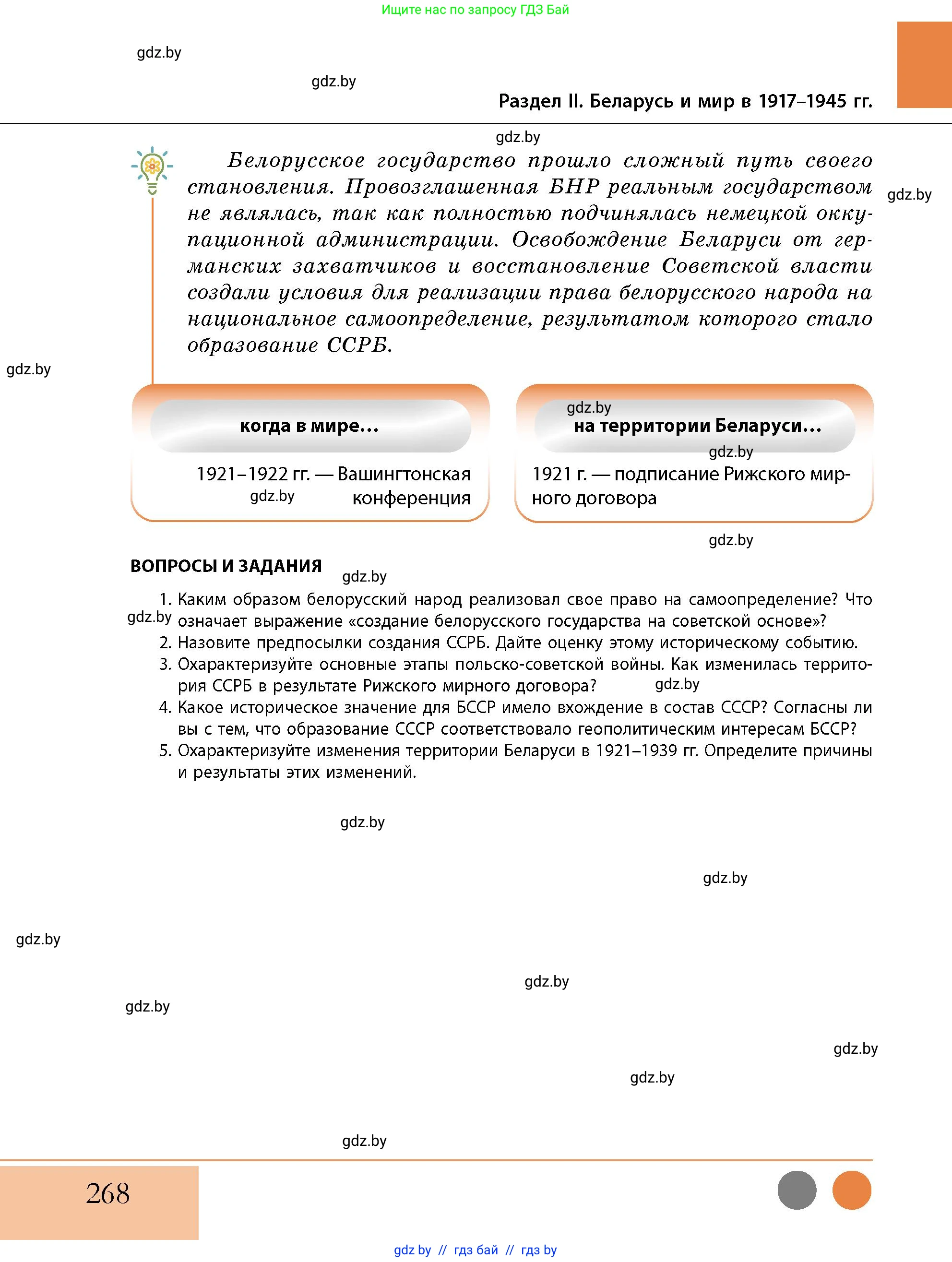 Ищите нас по запросу ГДЗ Бай

gdz.by

gdz.by

Раздел II. Беларусь и мир в 1917–1945 гг.

gdz.by

Белорусское государство прошло сложный путь своего становления. Провозглашенная БНР реальным государством не являлась, так как полностью подчинялась немецкой оккупационной администрации. Освобождение Беларуси от германских захватчиков и восстановление Советской власти создали условия для реализации права белорусского народа на национальное самоопределение, результатом которого стало образование ССРБ.

gdz.by

gdz.by

когда в мире...

1921–1922 гг. — Вашингтонская конференция

gdz.by

gdz.by

на территории Беларуси...

gdz.by

1921 г. — подписание Рижского мирного договора

gdz.by

ВОПРОСЫ И ЗАДАНИЯ

gdz.by

1. Каким образом белорусский народ реализовал свое право на самоопределение? Что означает выражение «создание белорусского государства на советской основе»?

gdz.by

2. Назовите предпосылки создания ССРБ. Дайте оценку этому историческому событию.
3. Охарактеризуйте основные этапы польско-советской войны. Как изменилась территория ССРБ в результате Рижского мирного договора?

gdz.by

4. Какое историческое значение для БССР имело вхождение в состав СССР? Согласны ли вы с тем, что образование СССР соответствовало геополитическим интересам БССР?
5. Охарактеризуйте изменения территории Беларуси в 1921–1939 гг. Определите причины и результаты этих изменений.

gdz.by

gdz.by

gdz.by

gdz.by

gdz.by

gdz.by

gdz.by

gdz.by

268

gdz.by // гдз бай // гдз by